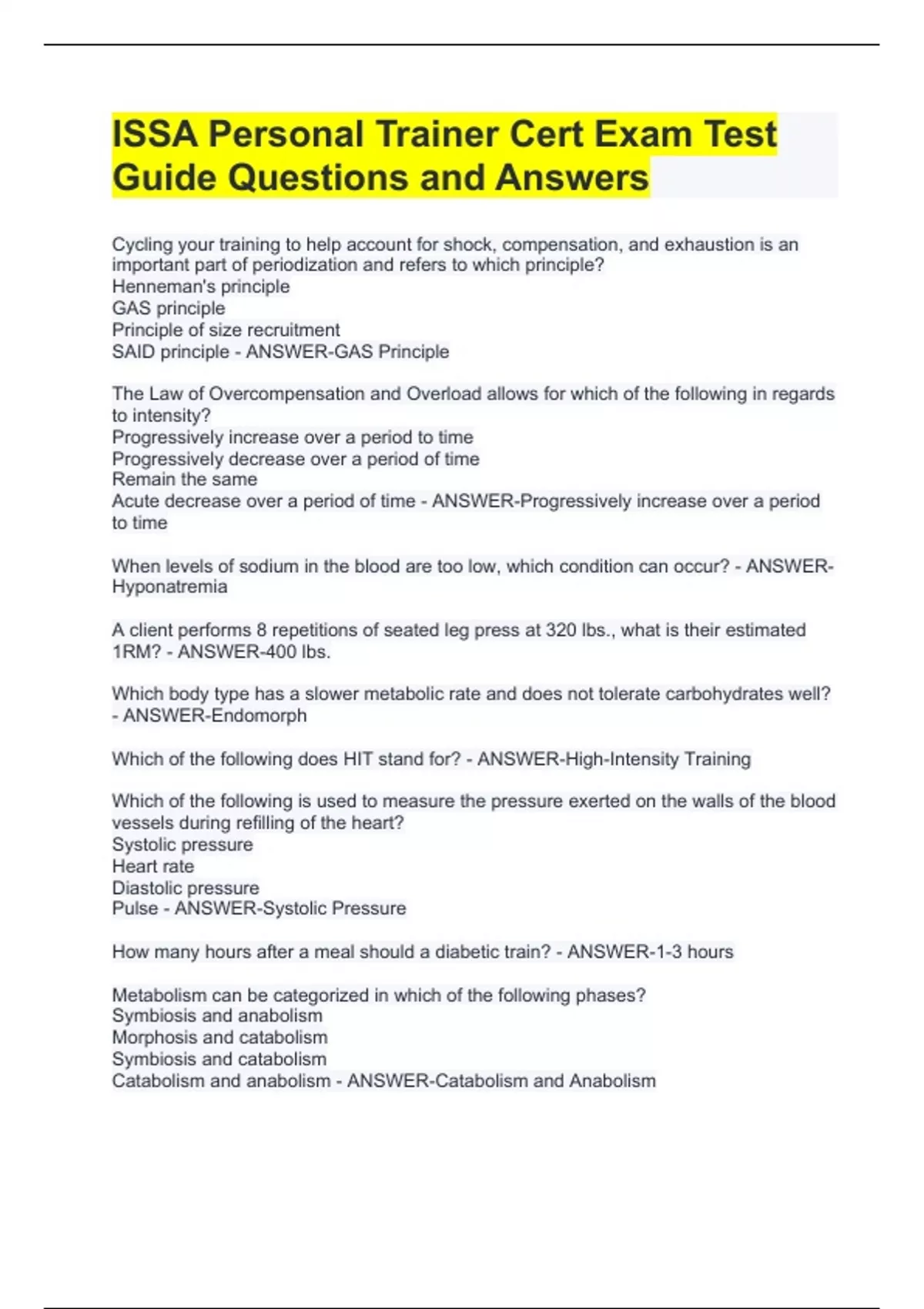 ISSA Personal Trainer Cert Exam Test Guide Questions and Answers

Cycling your training to help account for shock, compensation, and exhaustion is an important part of periodization and refers to which principle?
Henneman's principle
GAS principle
Principle of size recruitment
SAID principle - ANSWER-GAS Principle

The Law of Overcompensation and Overload allows for which of the following in regards to intensity?
Progressively increase over a period to time
Progressively decrease over a period of time
Remain the same
Acute decrease over a period of time - ANSWER-Progressively increase over a period to time

When levels of sodium in the blood are too low, which condition can occur? - ANSWER-Hyponatremia

A client performs 8 repetitions of seated leg press at 320 lbs., what is their estimated 1RM? - ANSWER-400 lbs.

Which body type has a slower metabolic rate and does not tolerate carbohydrates well? - ANSWER-Endomorph

Which of the following does HIT stand for? - ANSWER-High-Intensity Training

Which of the following is used to measure the pressure exerted on the walls of the blood vessels during refilling of the heart?
Systolic pressure
Heart rate
Diastolic pressure
Pulse - ANSWER-Systolic Pressure

How many hours after a meal should a diabetic train? - ANSWER-1-3 hours

Metabolism can be categorized in which of the following phases?
Symbiosis and anabolism
Morphosis and catabolism
Symbiosis and catabolism
Catabolism and anabolism - ANSWER-Catabolism and Anabolism